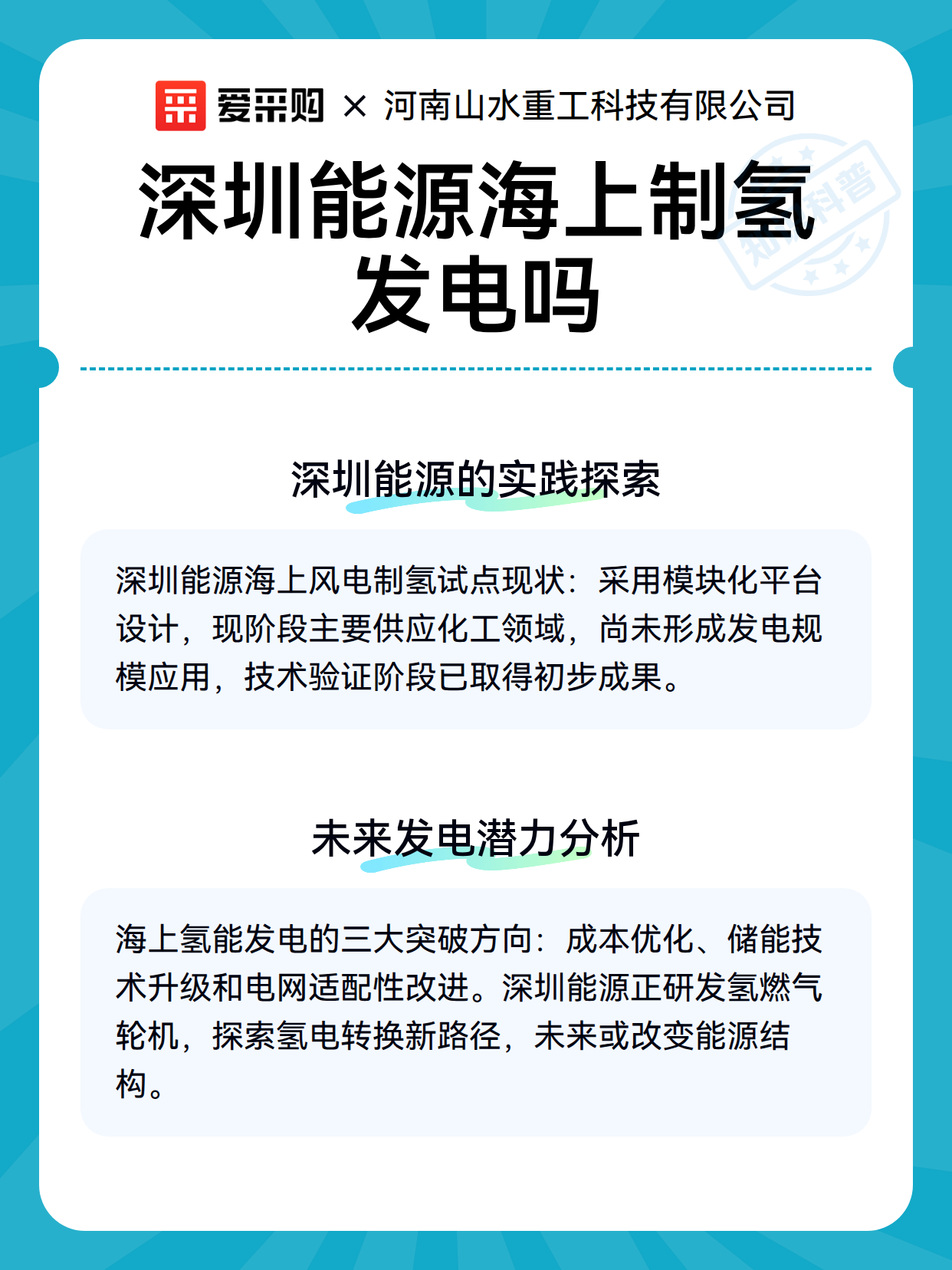 爱采购 × 河南山水重工科技有限公司

深圳能源海上制氢发电吗

深圳能源的实践探索

深圳能源海上风电制氢试点现状：采用模块化平台设计，现阶段主要供应化工领域，尚未形成发电规模应用，技术验证阶段已取得初步成果。

未来发电潜力分析

海上氢能发电的三大突破方向：成本优化、储能技术升级和电网适配性改进。深圳能源正研发氢燃气轮机，探索氢电转换新路径，未来或改变能源结构。

知识科普